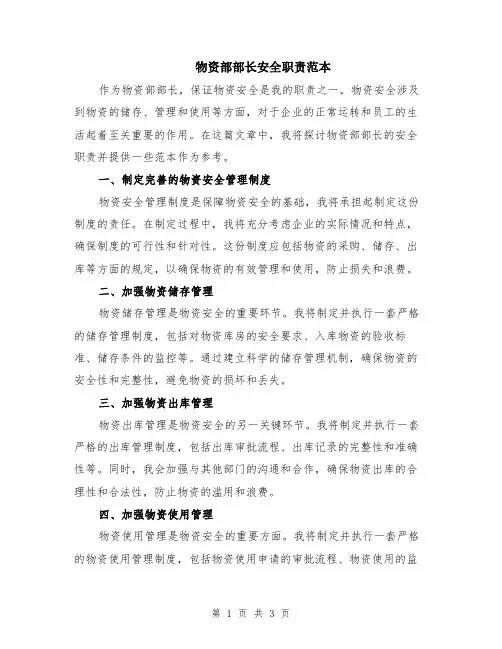 物资部部长安全职责范本

作为物资部部长，保证物资安全是我的职责之一。物资安全涉及到物资的储存、管理和使用等方面，对于企业的正常运转和员工的生活起着至关重要的作用。在这篇文章中，我将探讨物资部部长的安全职责并提供一些范本作为参考。

一、制定完善的物资安全管理制度

物资安全管理制度是保障物资安全的基础，我将承担起制定这份制度的责任。在制定过程中，我将充分考虑企业的实际情况和特点，确保制度的可行性和针对性。这份制度应包括物资的采购、储存、出库等方面的规定，以确保物资的有效管理和使用，防止损失和浪费。

二、加强物资储存管理

物资储存管理是物资安全的重要环节。我将制定并执行一套严格的储存管理制度，包括对物资库房的安全要求、入库物资的验收标准、储存条件的监控等。通过建立科学的储存管理机制，确保物资的安全性和完整性，避免物资的损坏和丢失。

三、加强物资出库管理

物资出库管理是物资安全的另一关键环节。我将制定并执行一套严格的出库管理制度，包括出库审批流程、出库记录的完整性和准确性等。同时，我会加强与其他部门的沟通和合作，确保物资出库的合理性和合法性，防止物资的滥用和浪费。

四、加强物资使用管理

物资使用管理是物资安全的重要方面。我将制定并执行一套严格的物资使用管理制度，包括物资使用申请的审批流程、物资使用的监

第 1 页 共 3 页